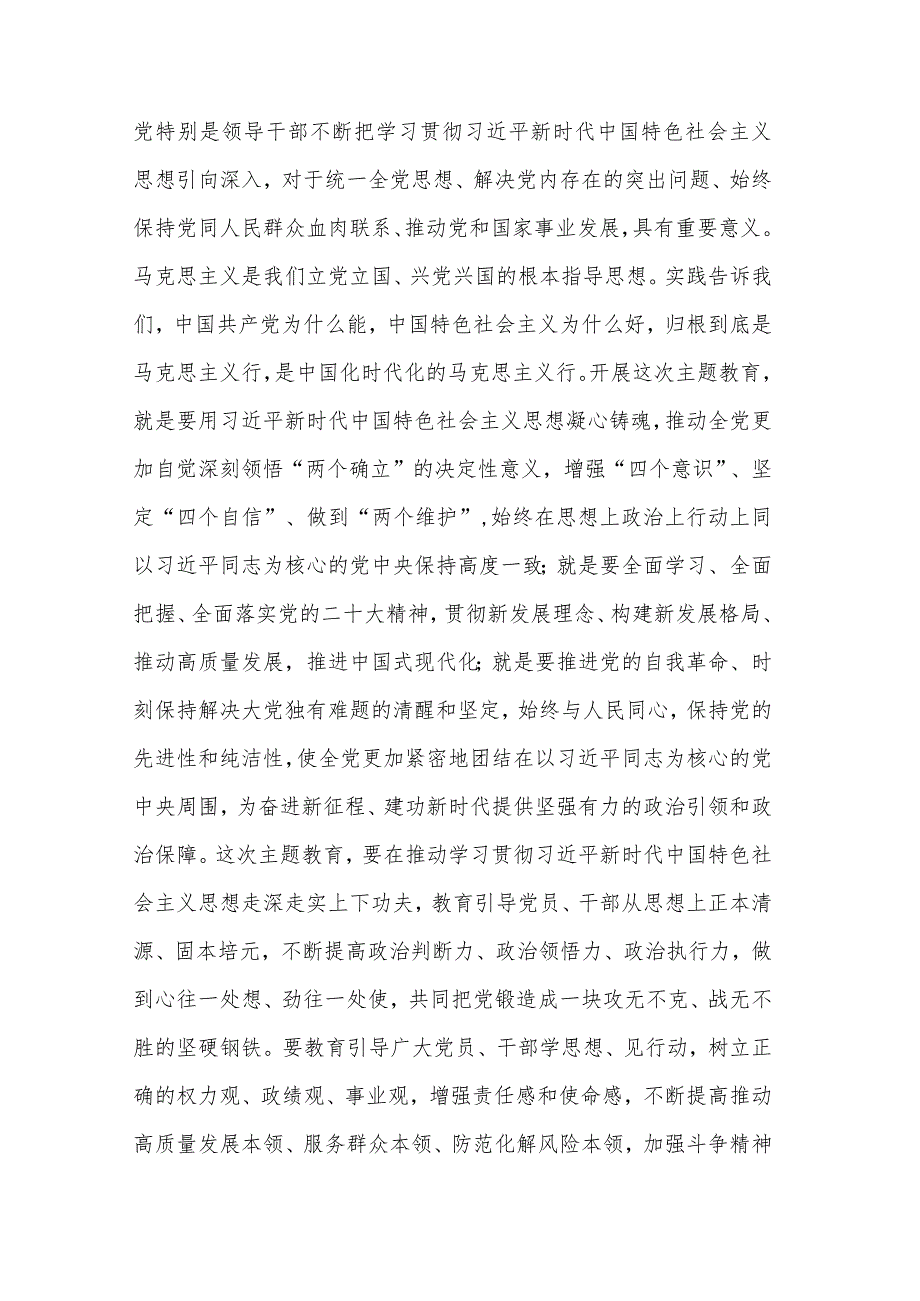 党特别是领导干部不断把学习贯彻习近平新时代中国特色社会主义思想引向深入，对于统一全党思想、解决党内存在的突出问题、始终保持党同人民群众血肉联系、推动党和国家事业发展，具有重要意义。马克思主义是我们立党立国、兴党兴国的根本指导思想。实践告诉我们，中国共产党为什么能，中国特色社会主义为什么好，归根到底是马克思主义行，是中国化时代化的马克思主义行。开展这次主题教育，就是要用习近平新时代中国特色社会主义思想凝心铸魂，推动全党更加自觉深刻领悟“两个确立”的决定性意义，增强“四个意识”、坚定“四个自信”、做到“两个维护”，始终在思想上政治上行动上同以习近平同志为核心的党中央保持高度一致；就是要全面学习、全面把握、全面落实党的二十大精神，贯彻新发展理念、构建新发展格局、推动高质量发展，推进中国式现代化；就是要推进党的自我革命、时刻保持解决大党独有难题的清醒和坚定，始终与人民同心，保持党的先进性和纯洁性，使全党更加紧密地团结在以习近平同志为核心的党中央周围，为奋进新征程、建功新时代提供坚强有力的政治引领和政治保障。这次主题教育，要在推动学习贯彻习近平新时代中国特色社会主义思想走深走实上下功夫，教育引导党员、干部从思想上正本清源、固本培元，不断提高政治判断力、政治领悟力、政治执行力，做到心往一处想、劲往一处使，共同把党锻造成一块攻无不克、战无不胜的坚硬钢铁。要教育引导广大党员、干部学思想、见行动，树立正确的权力观、政绩观、事业观，增强责任感和使命感，不断提高推动高质量发展本领、服务群众本领、防范化解风险本领，加强斗争精神